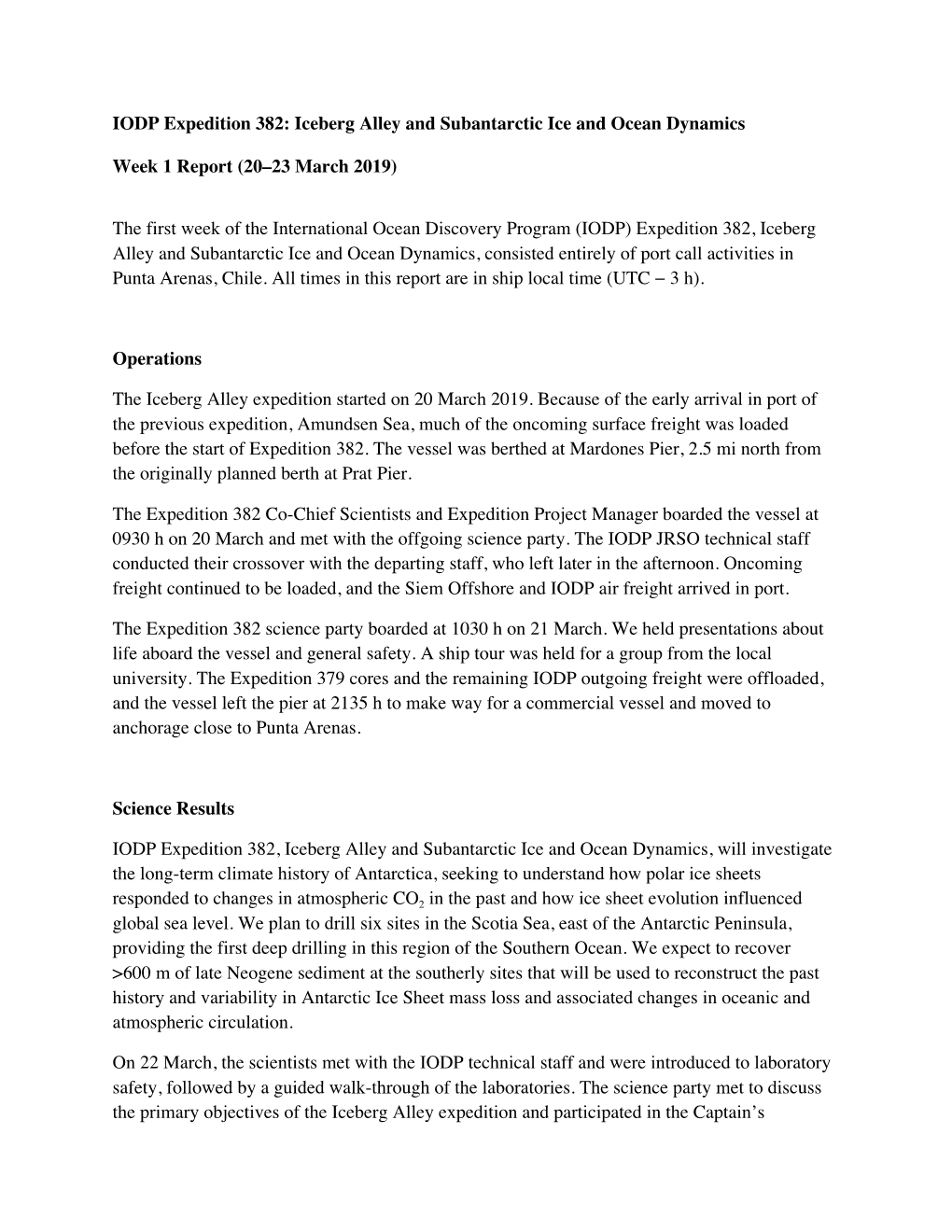 IODP Expedition 382: Iceberg Alley and Subantarctic Ice and Ocean Dynamics

Week 1 Report (20–23 March 2019)

The first week of the International Ocean Discovery Program (IODP) Expedition 382, Iceberg Alley and Subantarctic Ice and Ocean Dynamics, consisted entirely of port call activities in Punta Arenas, Chile. All times in this report are in ship local time (UTC − 3 h).

Operations

The Iceberg Alley expedition started on 20 March 2019. Because of the early arrival in port of the previous expedition, Amundsen Sea, much of the oncoming surface freight was loaded before the start of Expedition 382. The vessel was berthed at Mardones Pier, 2.5 mi north from the originally planned berth at Prat Pier.

The Expedition 382 Co-Chief Scientists and Expedition Project Manager boarded the vessel at 0930 h on 20 March and met with the offgoing science party. The IODP JRSO technical staff conducted their crossover with the departing staff, who left later in the afternoon. Oncoming freight continued to be loaded, and the Siem Offshore and IODP air freight arrived in port.

The Expedition 382 science party boarded at 1030 h on 21 March. We held presentations about life aboard the vessel and general safety. A ship tour was held for a group from the local university. The Expedition 379 cores and the remaining IODP outgoing freight were offloaded, and the vessel left the pier at 2135 h to make way for a commercial vessel and moved to anchorage close to Punta Arenas.

Science Results

IODP Expedition 382, Iceberg Alley and Subantarctic Ice and Ocean Dynamics, will investigate the long-term climate history of Antarctica, seeking to understand how polar ice sheets responded to changes in atmospheric $CO_2$ in the past and how ice sheet evolution influenced global sea level. We plan to drill six sites in the Scotia Sea, east of the Antarctic Peninsula, providing the first deep drilling in this region of the Southern Ocean. We expect to recover >600 m of late Neogene sediment at the southerly sites that will be used to reconstruct the past history and variability in Antarctic Ice Sheet mass loss and associated changes in oceanic and atmospheric circulation.

On 22 March, the scientists met with the IODP technical staff and were introduced to laboratory safety, followed by a guided walk-through of the laboratories. The science party met to discuss the primary objectives of the Iceberg Alley expedition and participated in the Captain's